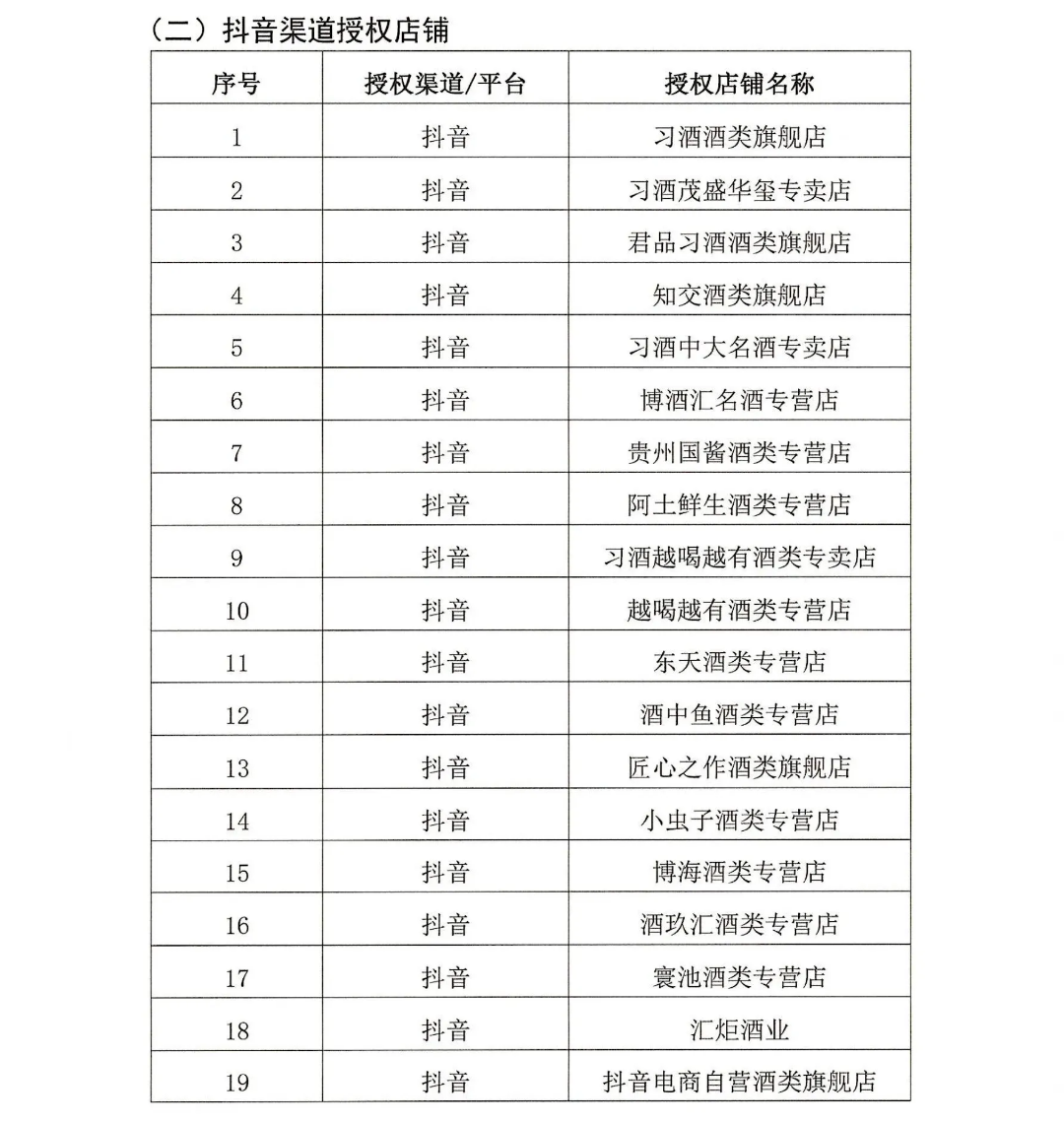 （二）抖音渠道授权店铺

| 序号 | 授权渠道/平台 | 授权店铺名称 |
|---|---|---|
| 1 | 抖音 | 习酒酒类旗舰店 |
| 2 | 抖音 | 习酒茂盛华玺专卖店 |
| 3 | 抖音 | 君品习酒酒类旗舰店 |
| 4 | 抖音 | 知交酒类旗舰店 |
| 5 | 抖音 | 习酒中大名酒专卖店 |
| 6 | 抖音 | 博酒汇名酒专营店 |
| 7 | 抖音 | 贵州国酱酒类专营店 |
| 8 | 抖音 | 阿土鲜生酒类专营店 |
| 9 | 抖音 | 习酒越喝越有酒类专卖店 |
| 10 | 抖音 | 越喝越有酒类专营店 |
| 11 | 抖音 | 东天酒类专营店 |
| 12 | 抖音 | 酒中鱼酒类专营店 |
| 13 | 抖音 | 匠心之作酒类旗舰店 |
| 14 | 抖音 | 小虫子酒类专营店 |
| 15 | 抖音 | 博海酒类专营店 |
| 16 | 抖音 | 酒玖汇酒类专营店 |
| 17 | 抖音 | 寰池酒类专营店 |
| 18 | 抖音 | 汇炬酒业 |
| 19 | 抖音 | 抖音电商自营酒类旗舰店 |